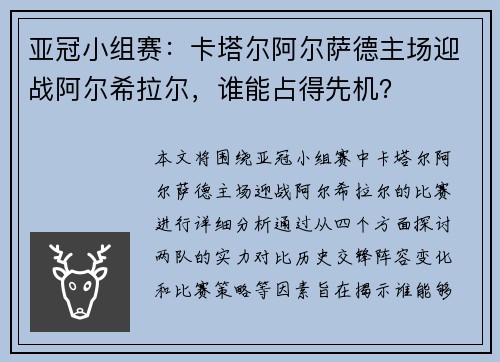 亚冠小组赛：卡塔尔阿尔萨德主场迎战阿尔希拉尔，谁能占得先机？

本文将围绕亚冠小组赛中卡塔尔阿尔萨德主场迎战阿尔希拉尔的比赛进行详细分析通过从四个方面探讨两队的实力对比历史交锋阵容变化和比赛策略等因素旨在揭示谁能够